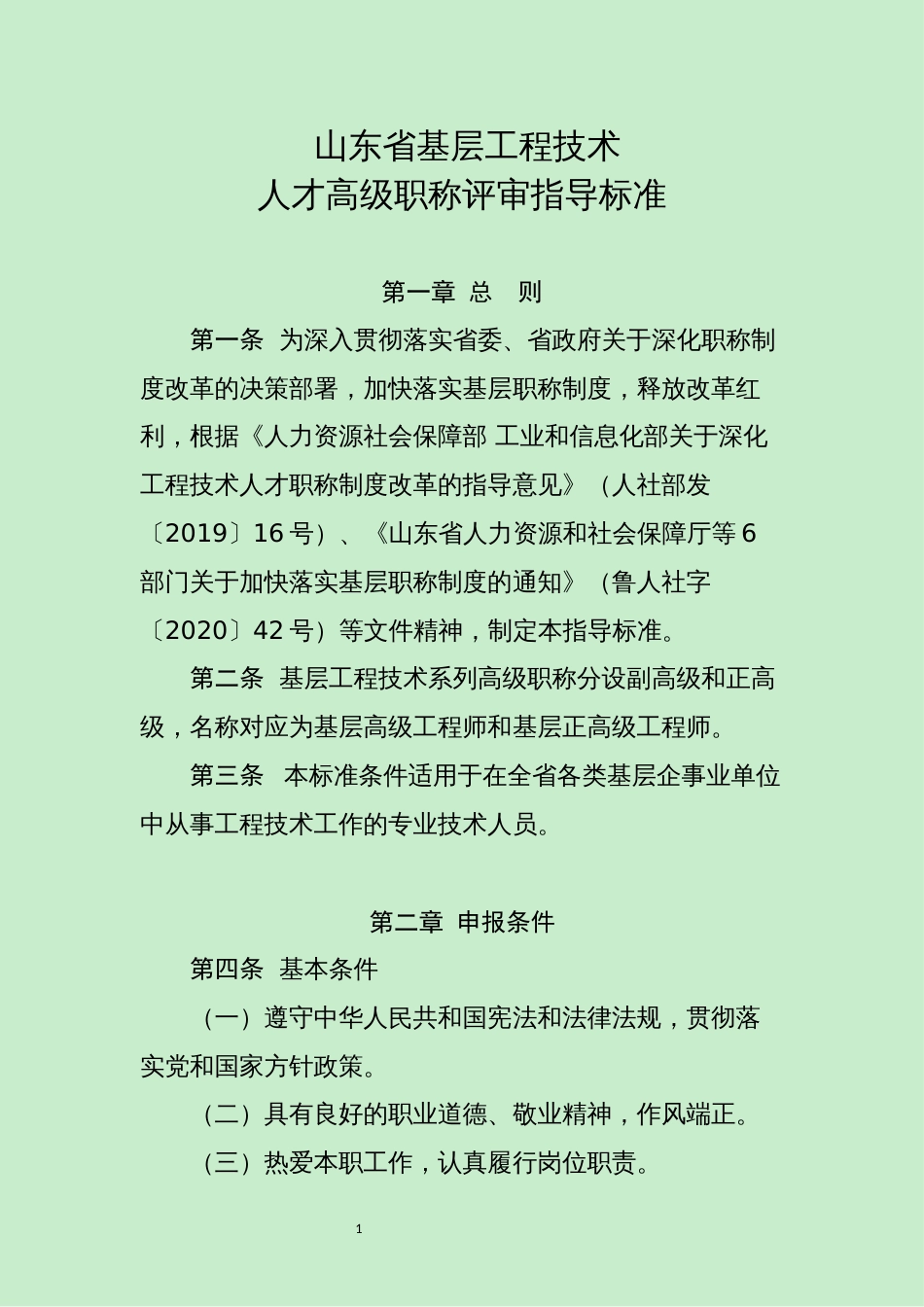 山东省基层工程技术
人才高级职称评审指导标准

第一章 总　则

第一条 为深入贯彻落实省委、省政府关于深化职称制度改革的决策部署，加快落实基层职称制度，释放改革红利，根据《人力资源社会保障部 工业和信息化部关于深化工程技术人才职称制度改革的指导意见》（人社部发〔2019〕16 号）、《山东省人力资源和社会保障厅等 6 部门关于加快落实基层职称制度的通知》（鲁人社字〔2020〕42 号）等文件精神，制定本指导标准。

第二条 基层工程技术系列高级职称分设副高级和正高级，名称对应为基层高级工程师和基层正高级工程师。

第三条 本标准条件适用于在全省各类基层企事业单位中从事工程技术工作的专业技术人员。

第二章 申报条件

第四条 基本条件

（一）遵守中华人民共和国宪法和法律法规，贯彻落实党和国家方针政策。

（二）具有良好的职业道德、敬业精神，作风端正。

（三）热爱本职工作，认真履行岗位职责。

1